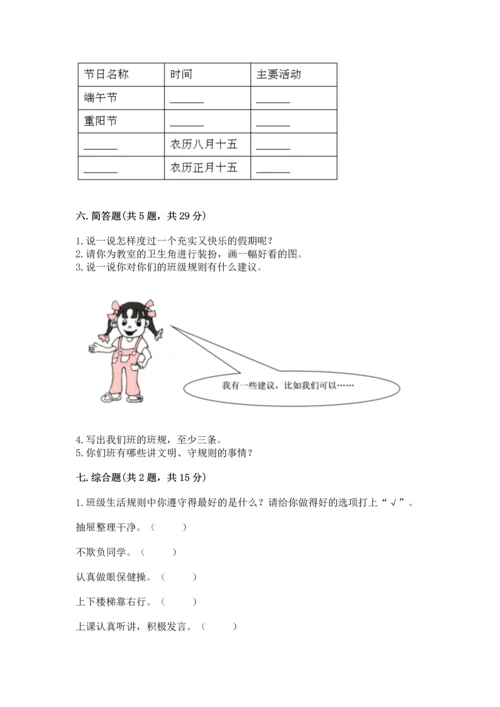 | 节日名称 | 时间 | 主要活动 |
|---|---|---|
| 端午节 | ______ | ______ |
| 重阳节 | ______ | ______ |
| ______ | 农历八月十五 | ______ |
| ______ | 农历正月十五 | ______ |

六. 简答题(共 5 题，共 29 分)

1. 说一说怎样度过一个充实又快乐的假期呢？
2. 请你为教室的卫生角进行装扮，画一幅好看的图。
3. 说一说你对你们的班级规则有什么建议。

我有一些建议，比如我们可以……

4. 写出我们班的班规，至少三条。
5. 你们班有哪些讲文明、守规则的事情？

七. 综合题(共 2 题，共 15 分)

1. 班级生活规则中你遵守得最好的是什么？请给你做得好的选项打上“√”。

抽屉整理干净。（　　）

不欺负同学。（　　）

认真做眼保健操。（　　）

上下楼梯靠右行。（　　）

上课认真听讲，积极发言。（　　）